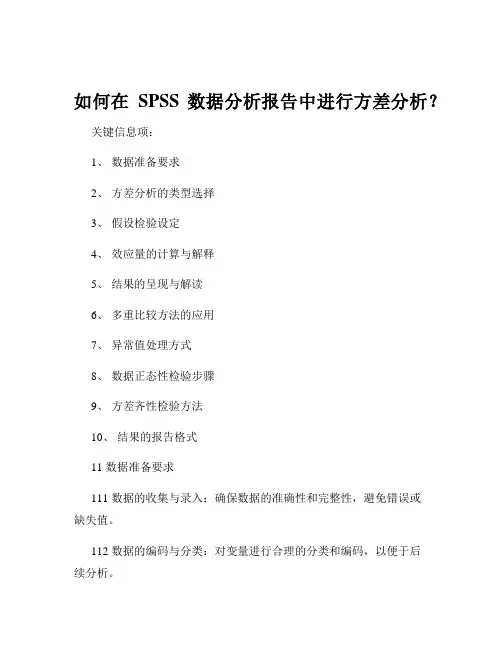 如何在 SPSS 数据分析报告中进行方差分析？

关键信息项：

1、 数据准备要求

2、 方差分析的类型选择

3、 假设检验设定

4、 效应量的计算与解释

5、 结果的呈现与解读

6、 多重比较方法的应用

7、 异常值处理方式

8、 数据正态性检验步骤

9、 方差齐性检验方法

10、 结果的报告格式

11 数据准备要求

111 数据的收集与录入：确保数据的准确性和完整性，避免错误或缺失值。

112 数据的编码与分类：对变量进行合理的分类和编码，以便于后续分析。